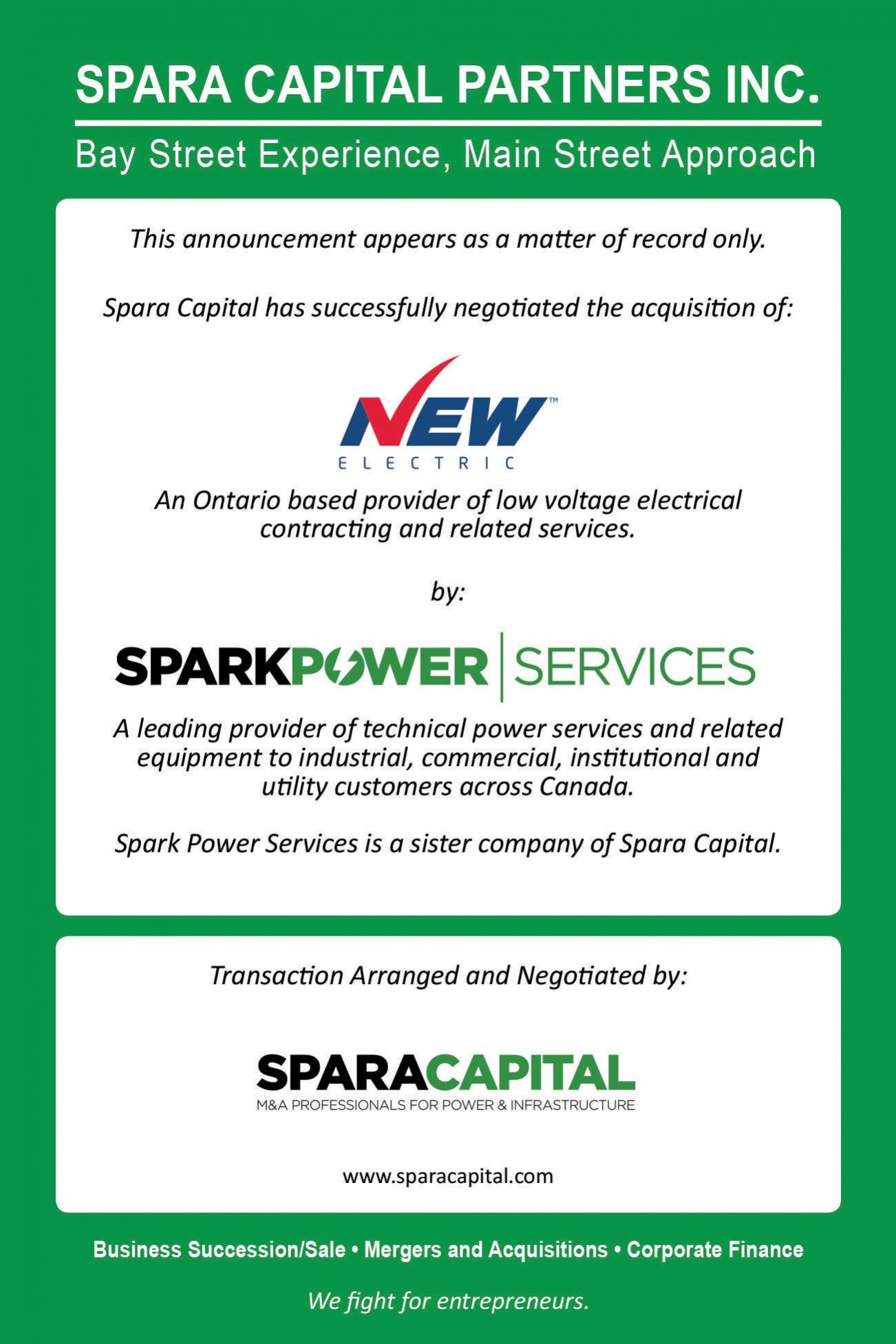 SPARA CAPITAL PARTNERS INC.

Bay Street Experience, Main Street Approach

This announcement appears as a matter of record only.

Spara Capital has successfully negotiated the acquisition of:

NEW™
ELECTRIC

An Ontario based provider of low voltage electrical contracting and related services.

by:

SPARKPOWER | SERVICES

A leading provider of technical power services and related equipment to industrial, commercial, institutional and utility customers across Canada.

Spark Power Services is a sister company of Spara Capital.

Transaction Arranged and Negotiated by:

SPARACAPITAL
M&A PROFESSIONALS FOR POWER & INFRASTRUCTURE

www.sparacapital.com

Business Succession/Sale • Mergers and Acquisitions • Corporate Finance

We fight for entrepreneurs.